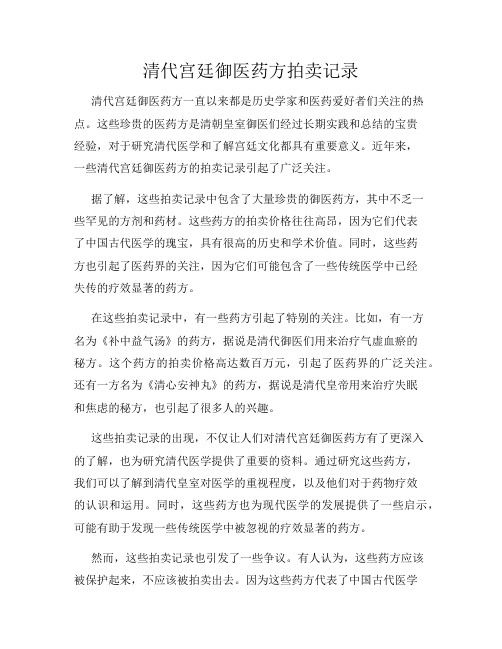 清代宫廷御医药方拍卖记录

清代宫廷御医药方一直以来都是历史学家和医药爱好者们关注的热点。这些珍贵的医药方是清朝皇室御医们经过长期实践和总结的宝贵经验，对于研究清代医学和了解宫廷文化都具有重要意义。近年来，一些清代宫廷御医药方的拍卖记录引起了广泛关注。

据了解，这些拍卖记录中包含了大量珍贵的御医药方，其中不乏一些罕见的方剂和药材。这些药方的拍卖价格往往高昂，因为它们代表了中国古代医学的瑰宝，具有很高的历史和学术价值。同时，这些药方也引起了医药界的关注，因为它们可能包含了一些传统医学中已经失传的疗效显著的药方。

在这些拍卖记录中，有一些药方引起了特别的关注。比如，有一方名为《补中益气汤》的药方，据说是清代御医们用来治疗气虚血瘀的秘方。这个药方的拍卖价格高达数百万元，引起了医药界的广泛关注。还有一方名为《清心安神丸》的药方，据说是清代皇帝用来治疗失眠和焦虑的秘方，也引起了很多人的兴趣。

这些拍卖记录的出现，不仅让人们对清代宫廷御医药方有了更深入的了解，也为研究清代医学提供了重要的资料。通过研究这些药方，我们可以了解到清代皇室对医学的重视程度，以及他们对于药物疗效的认识和运用。同时，这些药方也为现代医学的发展提供了一些启示，可能有助于发现一些传统医学中被忽视的疗效显著的药方。

然而，这些拍卖记录也引发了一些争议。有人认为，这些药方应该被保护起来，不应该被拍卖出去。因为这些药方代表了中国古代医学